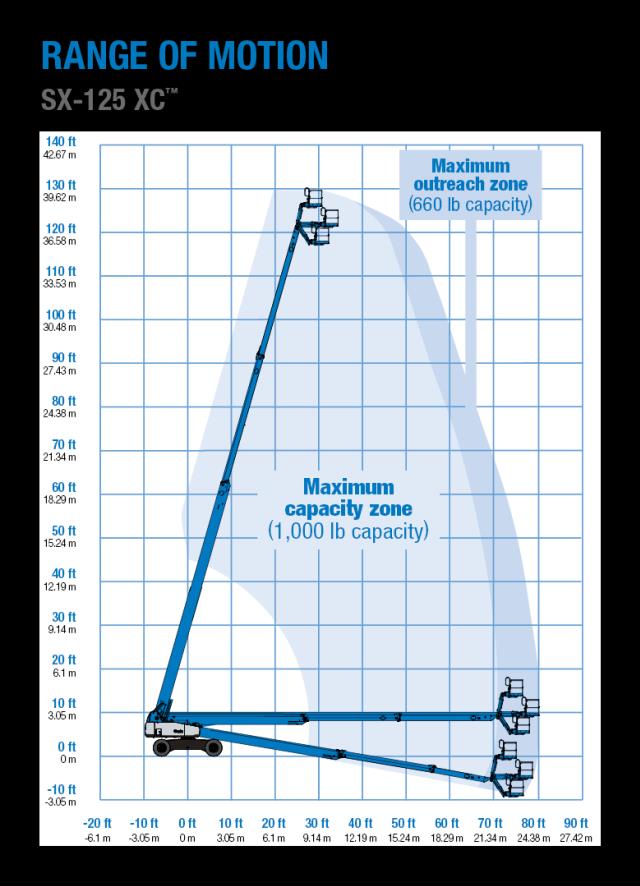 RANGE OF MOTION

SX-125 XC™

140 ft
42.67 m
130 ft
39.62 m
120 ft
36.58 m
110 ft
33.53 m
100 ft
30.48 m
90 ft
27.43 m
80 ft
24.38 m
70 ft
21.34 m
60 ft
18.29 m
50 ft
15.24 m
40 ft
12.19 m
30 ft
9.14 m
20 ft
6.1 m
10 ft
3.05 m
0 ft
0 m
-10 ft
-3.05 m

Maximum outreach zone (660 lb capacity)

Maximum capacity zone (1,000 lb capacity)

-20 ft
-6.1 m
-10 ft
-3.05 m
0 ft
0 m
10 ft
3.05 m
20 ft
6.1 m
30 ft
9.14 m
40 ft
12.19 m
50 ft
15.24 m
60 ft
18.29 m
70 ft
21.34 m
80 ft
24.38 m
90 ft
27.42 m